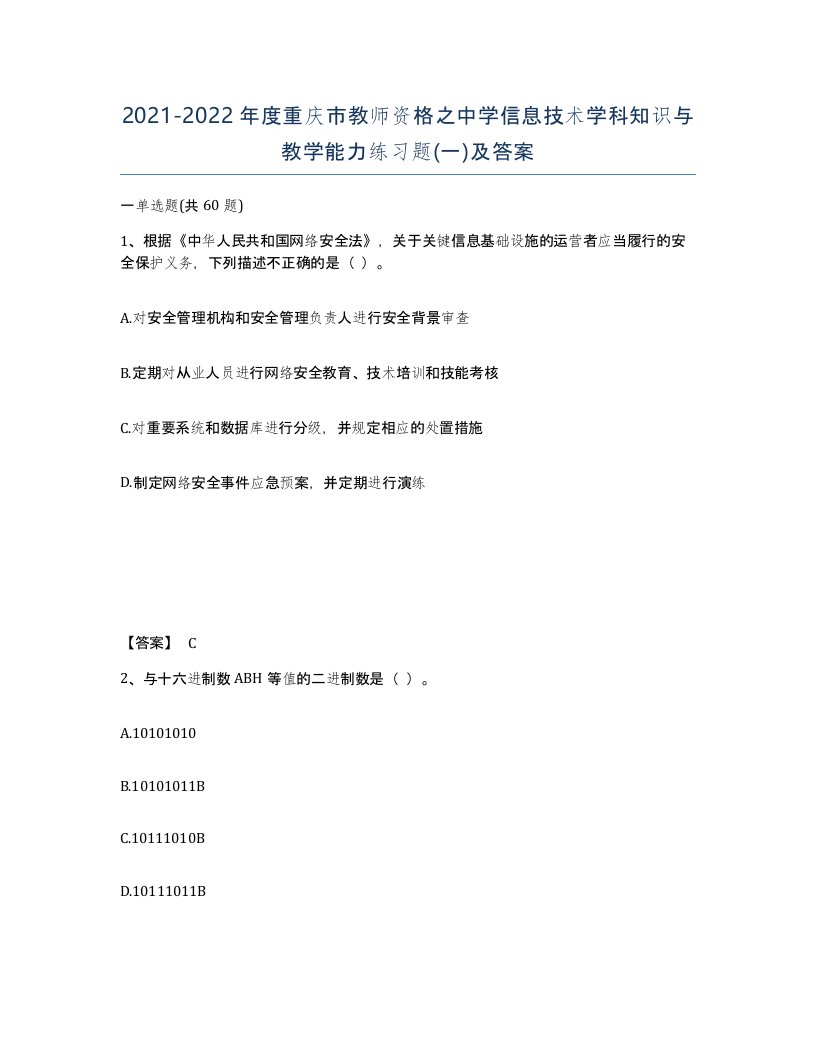 2021-2022年度重庆市教师资格之中学信息技术学科知识与教学能力练习题(一)及答案

一单选题(共60题)

1、根据《中华人民共和国网络安全法》，关于关键信息基础设施的运营者应当履行的安全保护义务，下列描述不正确的是（ ）。

A.对安全管理机构和安全管理负责人进行安全背景审查

B.定期对从业人员进行网络安全教育、技术培训和技能考核

C.对重要系统和数据库进行分级，并规定相应的处置措施

D.制定网络安全事件应急预案，并定期进行演练

【答案】 C

2、与十六进制数ABH等值的二进制数是（ ）。

A.10101010

B.10101011B

C.10111010B

D.10111011B